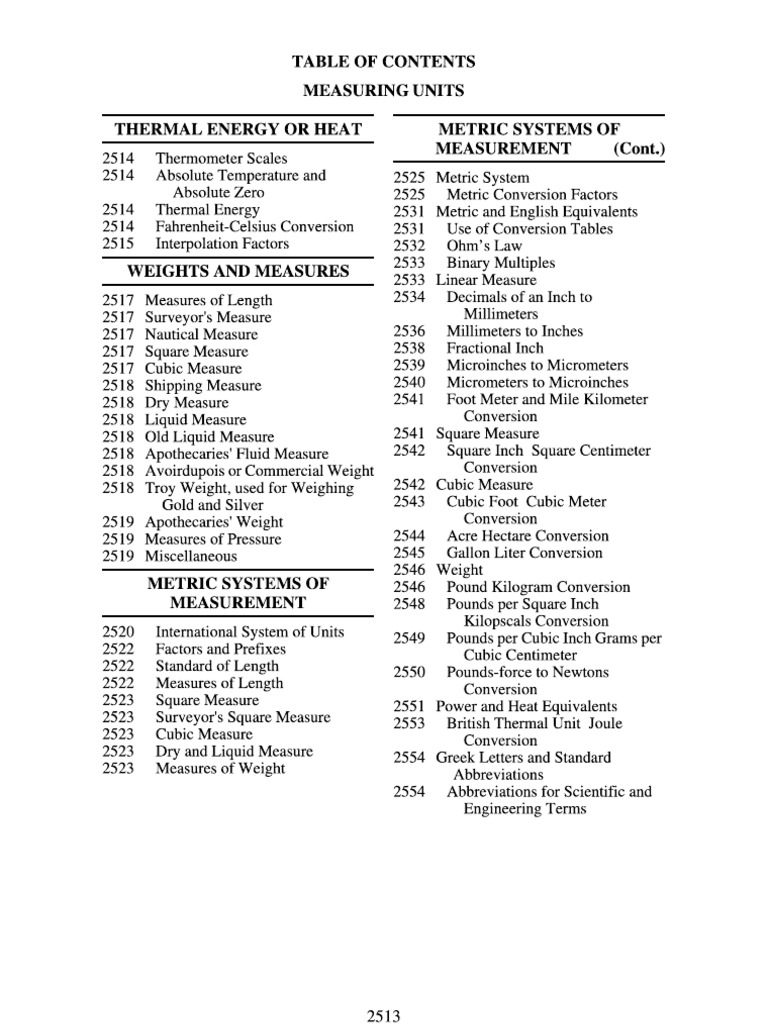 TABLE OF CONTENTS

MEASURING UNITS

THERMAL ENERGY OR HEAT

2514 Thermometer Scales
2514 Absolute Temperature and Absolute Zero
2514 Thermal Energy
2514 Fahrenheit-Celsius Conversion
2515 Interpolation Factors

WEIGHTS AND MEASURES

2517 Measures of Length
2517 Surveyor's Measure
2517 Nautical Measure
2517 Square Measure
2517 Cubic Measure
2518 Shipping Measure
2518 Dry Measure
2518 Liquid Measure
2518 Old Liquid Measure
2518 Apothecaries' Fluid Measure
2518 Avoirdupois or Commercial Weight
2518 Troy Weight, used for Weighing Gold and Silver
2519 Apothecaries' Weight
2519 Measures of Pressure
2519 Miscellaneous

METRIC SYSTEMS OF MEASUREMENT

2520 International System of Units
2522 Factors and Prefixes
2522 Standard of Length
2522 Measures of Length
2523 Square Measure
2523 Surveyor's Square Measure
2523 Cubic Measure
2523 Dry and Liquid Measure
2523 Measures of Weight

METRIC SYSTEMS OF MEASUREMENT (Cont.)

2525 Metric System
2525 Metric Conversion Factors
2531 Metric and English Equivalents
2531 Use of Conversion Tables
2532 Ohm's Law
2533 Binary Multiples
2533 Linear Measure
2534 Decimals of an Inch to Millimeters
2536 Millimeters to Inches
2538 Fractional Inch
2539 Microinches to Micrometers
2540 Micrometers to Microinches
2541 Foot Meter and Mile Kilometer Conversion
2541 Square Measure
2542 Square Inch Square Centimeter Conversion
2542 Cubic Measure
2543 Cubic Foot Cubic Meter Conversion
2544 Acre Hectare Conversion
2545 Gallon Liter Conversion
2546 Weight
2546 Pound Kilogram Conversion
2548 Pounds per Square Inch Kilopscals Conversion
2549 Pounds per Cubic Inch Grams per Cubic Centimeter
2550 Pounds-force to Newtons Conversion
2551 Power and Heat Equivalents
2553 British Thermal Unit Joule Conversion
2554 Greek Letters and Standard Abbreviations
2554 Abbreviations for Scientific and Engineering Terms

2513